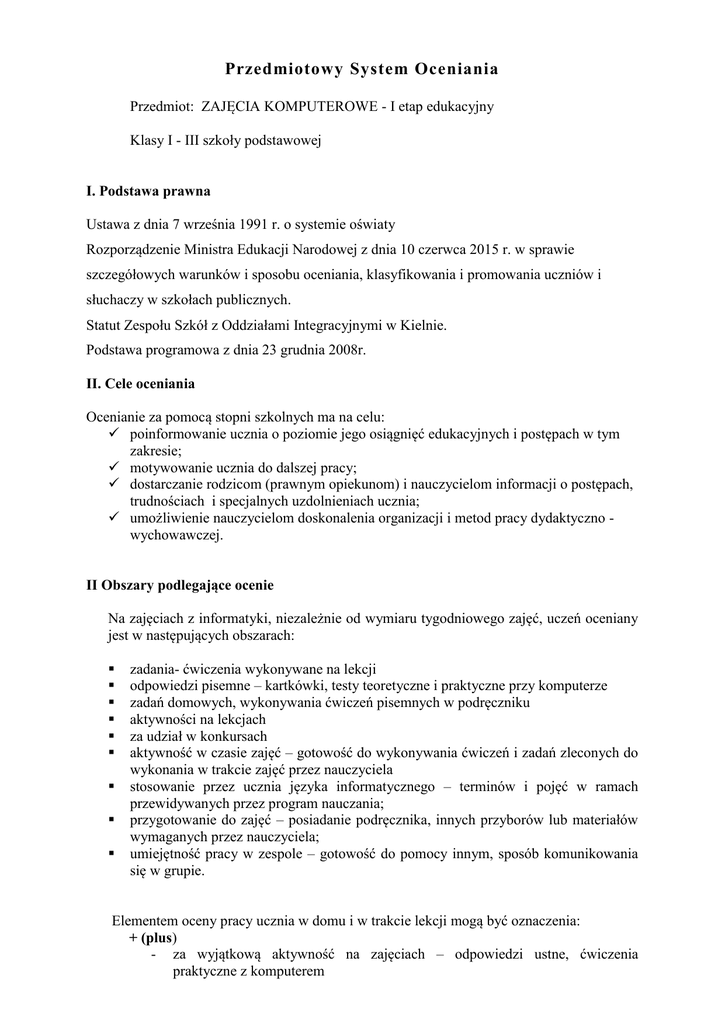 Przedmiotowy System Oceniania

Przedmiot: ZAJĘCIA KOMPUTEROWE - I etap edukacyjny

Klasy I - III szkoły podstawowej

I. Podstawa prawna

Ustawa z dnia 7 września 1991 r. o systemie oświaty
Rozporządzenie Ministra Edukacji Narodowej z dnia 10 czerwca 2015 r. w sprawie szczegółowych warunków i sposobu oceniania, klasyfikowania i promowania uczniów i słuchaczy w szkołach publicznych.
Statut Zespołu Szkół z Oddziałami Integracyjnymi w Kielnie.
Podstawa programowa z dnia 23 grudnia 2008r.

II. Cele oceniania

Ocenianie za pomocą stopni szkolnych ma na celu:
✓ poinformowanie ucznia o poziomie jego osiągnięć edukacyjnych i postępach w tym zakresie;
✓ motywowanie ucznia do dalszej pracy;
✓ dostarczanie rodzicom (prawnym opiekunom) i nauczycielom informacji o postępach, trudnościach i specjalnych uzdolnieniach ucznia;
✓ umożliwienie nauczycielom doskonalenia organizacji i metod pracy dydaktyczno - wychowawczej.

II Obszary podlegające ocenie

Na zajęciach z informatyki, niezależnie od wymiaru tygodniowego zajęć, uczeń oceniany jest w następujących obszarach:

▪ zadania- ćwiczenia wykonywane na lekcji
▪ odpowiedzi pisemne – kartkówki, testy teoretyczne i praktyczne przy komputerze
▪ zadań domowych, wykonywania ćwiczeń pisemnych w podręczniku
▪ aktywności na lekcjach
▪ za udział w konkursach
▪ aktywność w czasie zajęć – gotowość do wykonywania ćwiczeń i zadań zleconych do wykonania w trakcie zajęć przez nauczyciela
▪ stosowanie przez ucznia języka informatycznego – terminów i pojęć w ramach przewidywanych przez program nauczania;
▪ przygotowanie do zajęć – posiadanie podręcznika, innych przyborów lub materiałów wymaganych przez nauczyciela;
▪ umiejętność pracy w zespole – gotowość do pomocy innym, sposób komunikowania się w grupie.

Elementem oceny pracy ucznia w domu i w trakcie lekcji mogą być oznaczenia:
+ (plus)
- za wyjątkową aktywność na zajęciach – odpowiedzi ustne, ćwiczenia praktyczne z komputerem